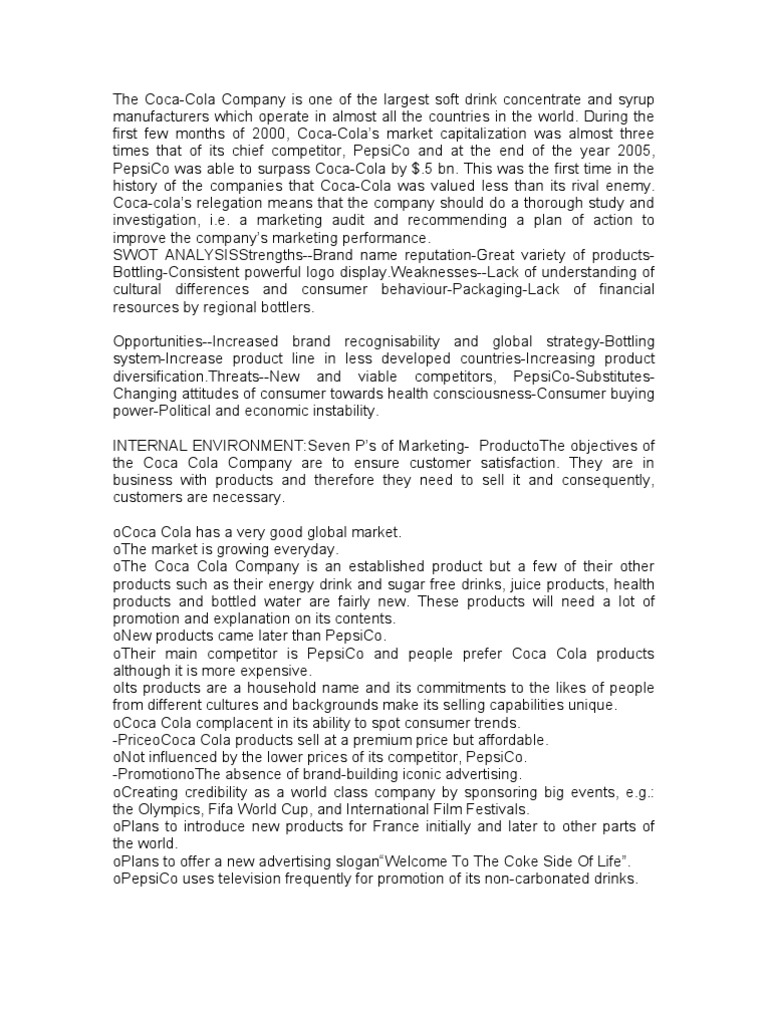 The Coca-Cola Company is one of the largest soft drink concentrate and syrup manufacturers which operate in almost all the countries in the world. During the first few months of 2000, Coca-Cola's market capitalization was almost three times that of its chief competitor, PepsiCo and at the end of the year 2005, PepsiCo was able to surpass Coca-Cola by $.5 bn. This was the first time in the history of the companies that Coca-Cola was valued less than its rival enemy. Coca-cola's relegation means that the company should do a thorough study and investigation, i.e. a marketing audit and recommending a plan of action to improve the company's marketing performance.
SWOT ANALYSISStrengths--Brand name reputation-Great variety of products-Bottling-Consistent powerful logo display.Weaknesses--Lack of understanding of cultural differences and consumer behaviour-Packaging-Lack of financial resources by regional bottlers.

Opportunities--Increased brand recognisability and global strategy-Bottling system-Increase product line in less developed countries-Increasing product diversification.Threats--New and viable competitors, PepsiCo-Substitutes-Changing attitudes of consumer towards health consciousness-Consumer buying power-Political and economic instability.

INTERNAL ENVIRONMENT:Seven P's of Marketing- ProductoThe objectives of the Coca Cola Company are to ensure customer satisfaction. They are in business with products and therefore they need to sell it and consequently, customers are necessary.

oCoca Cola has a very good global market.
oThe market is growing everyday.
oThe Coca Cola Company is an established product but a few of their other products such as their energy drink and sugar free drinks, juice products, health products and bottled water are fairly new. These products will need a lot of promotion and explanation on its contents.
oNew products came later than PepsiCo.
oTheir main competitor is PepsiCo and people prefer Coca Cola products although it is more expensive.
oIts products are a household name and its commitments to the likes of people from different cultures and backgrounds make its selling capabilities unique.
oCoca Cola complacent in its ability to spot consumer trends.
-PriceoCoca Cola products sell at a premium price but affordable.
oNot influenced by the lower prices of its competitor, PepsiCo.
-PromotionoThe absence of brand-building iconic advertising.
oCreating credibility as a world class company by sponsoring big events, e.g.: the Olympics, Fifa World Cup, and International Film Festivals.
oPlans to introduce new products for France initially and later to other parts of the world.
oPlans to offer a new advertising slogan"Welcome To The Coke Side Of Life".
oPepsiCo uses television frequently for promotion of its non-carbonated drinks.